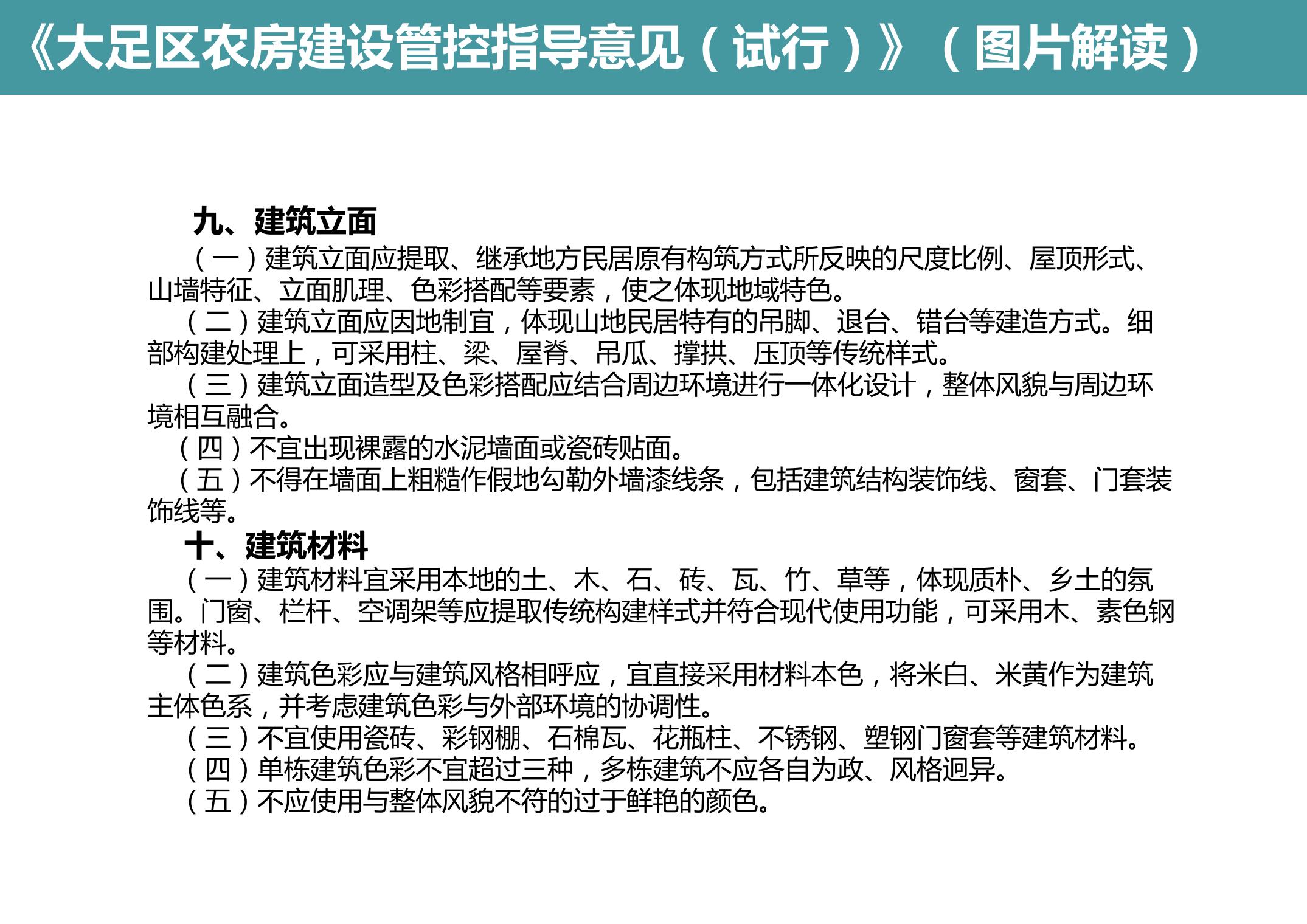 《大足区农房建设管控指导意见（试行）》（图片解读）

九、建筑立面

（一）建筑立面应提取、继承地方民居原有构筑方式所反映的尺度比例、屋顶形式、山墙特征、立面肌理、色彩搭配等要素，使之体现地域特色。

（二）建筑立面应因地制宜，体现山地民居特有的吊脚、退台、错台等建造方式。细部构建处理上，可采用柱、梁、屋脊、吊瓜、撑拱、压顶等传统样式。

（三）建筑立面造型及色彩搭配应结合周边环境进行一体化设计，整体风貌与周边环境相互融合。

（四）不宜出现裸露的水泥墙面或瓷砖贴面。

（五）不得在墙面上粗糙作假地勾勒外墙漆线条，包括建筑结构装饰线、窗套、门套装饰线等。

十、建筑材料

（一）建筑材料宜采用本地的土、木、石、砖、瓦、竹、草等，体现质朴、乡土的氛围。门窗、栏杆、空调架等应提取传统构建样式并符合现代使用功能，可采用木、素色钢等材料。

（二）建筑色彩应与建筑风格相呼应，宜直接采用材料本色，将米白、米黄作为建筑主体色系，并考虑建筑色彩与外部环境的协调性。

（三）不宜使用瓷砖、彩钢棚、石棉瓦、花瓶柱、不锈钢、塑钢门窗套等建筑材料。

（四）单栋建筑色彩不宜超过三种，多栋建筑不应各自为政、风格迥异。

（五）不应使用与整体风貌不符的过于鲜艳的颜色。